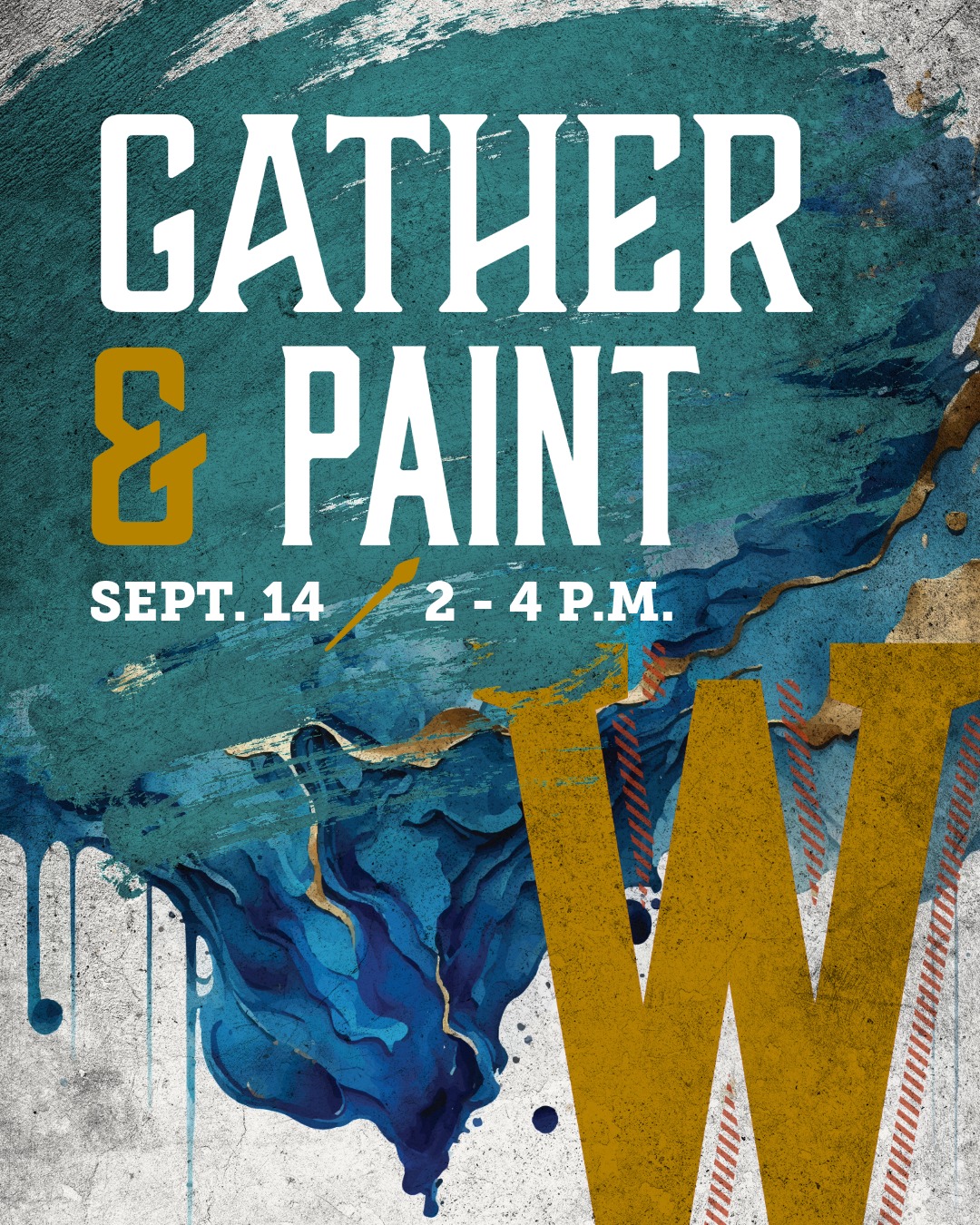 GATHER
& PAINT

SEPT. 14 2 - 4 P.M.

W